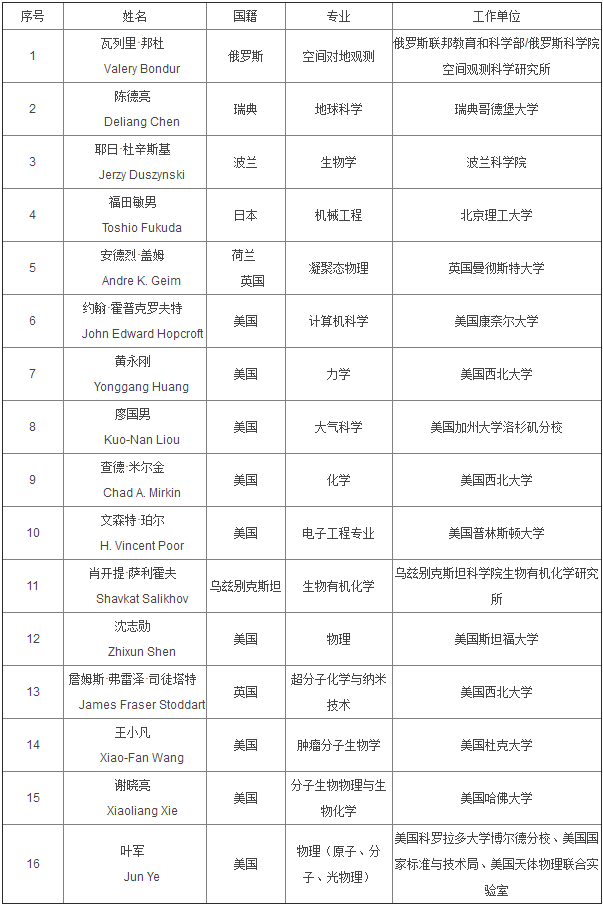 | 序号 | 姓名 | 国籍 | 专业 | 工作单位 |
|---|---|---|---|---|
| 1 | 瓦列里·邦杜 Valery Bondur | 俄罗斯 | 空间对地观测 | 俄罗斯联邦教育和科学部/俄罗斯科学院空间观测科学研究所 |
| 2 | 陈德亮 Deliang Chen | 瑞典 | 地球科学 | 瑞典哥德堡大学 |
| 3 | 耶日·杜辛斯基 Jerzy Duszynski | 波兰 | 生物学 | 波兰科学院 |
| 4 | 福田敏男 Toshio Fukuda | 日本 | 机械工程 | 北京理工大学 |
| 5 | 安德烈·盖姆 Andre K. Geim | 荷兰 英国 | 凝聚态物理 | 英国曼彻斯特大学 |
| 6 | 约翰·霍普克罗夫特 John Edward Hopcroft | 美国 | 计算机科学 | 美国康奈尔大学 |
| 7 | 黄永刚 Yonggang Huang | 美国 | 力学 | 美国西北大学 |
| 8 | 廖国男 Kuo-Nan Liou | 美国 | 大气科学 | 美国加州大学洛杉矶分校 |
| 9 | 查德·米尔金 Chad A. Mirkin | 美国 | 化学 | 美国西北大学 |
| 10 | 文森特·珀尔 H. Vincent Poor | 美国 | 电子工程专业 | 美国普林斯顿大学 |
| 11 | 肖开提·萨利霍夫 Shavkat Salikhov | 乌兹别克斯坦 | 生物有机化学 | 乌兹别克斯坦科学院生物有机化学研究所 |
| 12 | 沈志勋 Zhixun Shen | 美国 | 物理 | 美国斯坦福大学 |
| 13 | 詹姆斯·弗雷泽·司徒塔特 James Fraser Stoddart | 英国 | 超分子化学与纳米技术 | 美国西北大学 |
| 14 | 王小凡 Xiao-Fan Wang | 美国 | 肿瘤分子生物学 | 美国杜克大学 |
| 15 | 谢晓亮 Xiaoliang Xie | 美国 | 分子生物物理与生物化学 | 美国哈佛大学 |
| 16 | 叶军 Jun Ye | 美国 | 物理（原子、分子、光物理） | 美国科罗拉多大学博尔德分校、美国国家标准与技术局、美国天体物理联合实验室 |